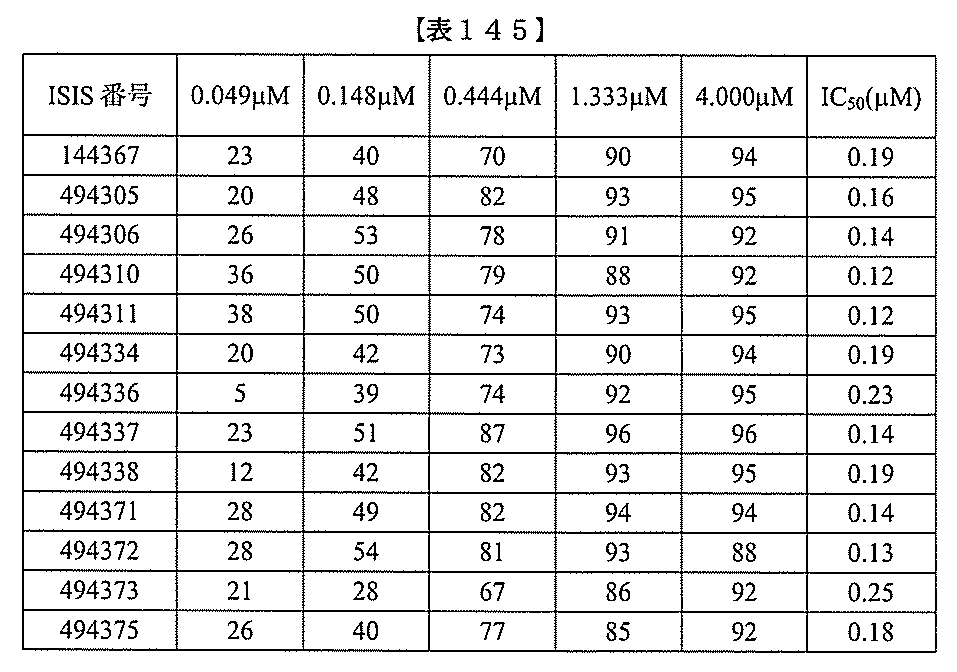 【表１４５】

| ISIS 番号 | 0.049μM | 0.148μM | 0.444μM | 1.333μM | 4.000μM | $IC_{50}$(μM) |
|---|---|---|---|---|---|---|
| 144367 | 23 | 40 | 70 | 90 | 94 | 0.19 |
| 494305 | 20 | 48 | 82 | 93 | 95 | 0.16 |
| 494306 | 26 | 53 | 78 | 91 | 92 | 0.14 |
| 494310 | 36 | 50 | 79 | 88 | 92 | 0.12 |
| 494311 | 38 | 50 | 74 | 93 | 95 | 0.12 |
| 494334 | 20 | 42 | 73 | 90 | 94 | 0.19 |
| 494336 | 5 | 39 | 74 | 92 | 95 | 0.23 |
| 494337 | 23 | 51 | 87 | 96 | 96 | 0.14 |
| 494338 | 12 | 42 | 82 | 93 | 95 | 0.19 |
| 494371 | 28 | 49 | 82 | 94 | 94 | 0.14 |
| 494372 | 28 | 54 | 81 | 93 | 88 | 0.13 |
| 494373 | 21 | 28 | 67 | 86 | 92 | 0.25 |
| 494375 | 26 | 40 | 77 | 85 | 92 | 0.18 |